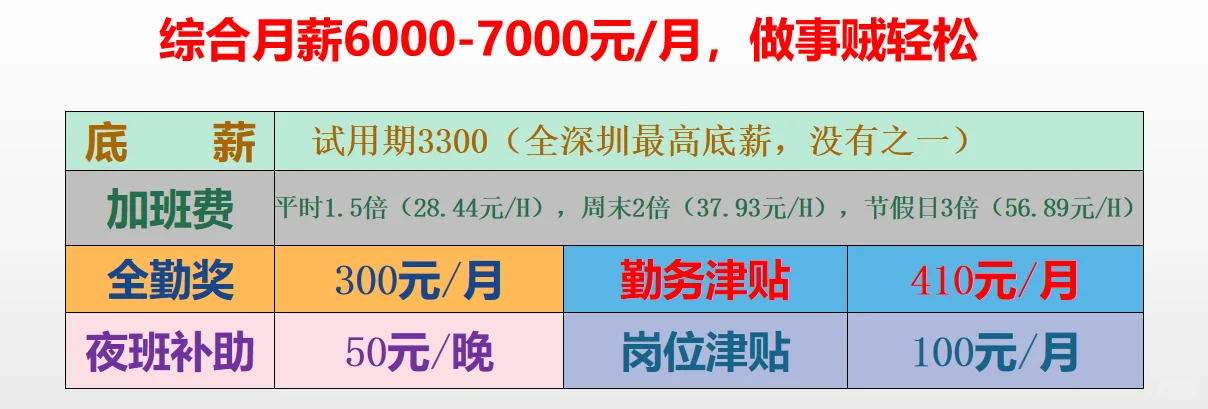 综合月薪6000-7000元/月，做事贼轻松

| 底　　薪 | 试用期3300（全深圳最高底薪，没有之一） | | |
|---|---|---|---|
| 加班费 | 平时1.5倍（28.44元/H），周末2倍（37.93元/H），节假日3倍（56.89元/H） | | |
| 全勤奖 | 300元/月 | 勤务津贴 | 410元/月 |
| 夜班补助 | 50元/晚 | 岗位津贴 | 100元/月 |